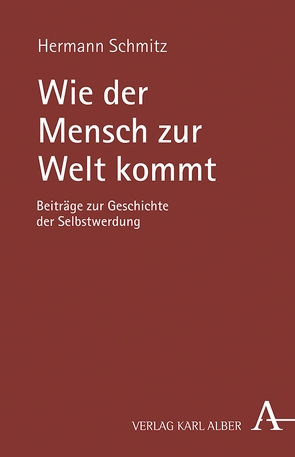 Hermann Schmitz

Wie der Mensch zur Welt kommt

Beiträge zur Geschichte der Selbstwerdung

VERLAG KARL ALBER

A